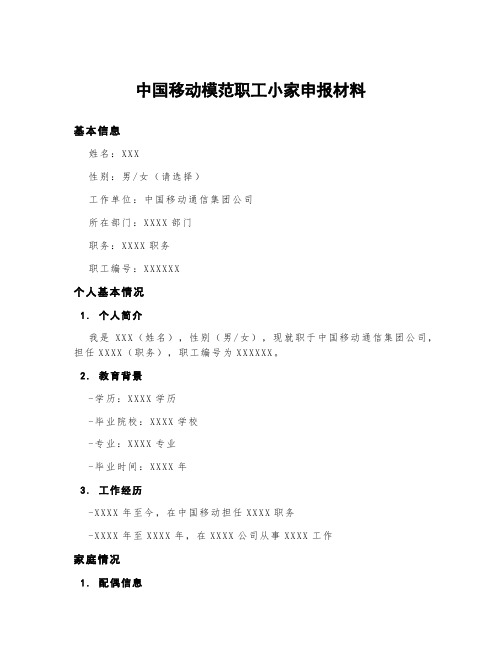 中国移动模范职工小家申报材料

基本信息

姓名：XXX

性别：男/女（请选择）

工作单位：中国移动通信集团公司

所在部门：XXXX 部门

职务：XXXX 职务

职工编号：XXXXXX

个人基本情况

1. 个人简介

我是 XXX（姓名），性别（男/女），现就职于中国移动通信集团公司，担任 XXXX（职务），职工编号为 XXXXXX。

2. 教育背景

-学历：XXXX 学历

-毕业院校：XXXX 学校

-专业：XXXX 专业

-毕业时间：XXXX 年

3. 工作经历

-XXXX 年至今，在中国移动担任 XXXX 职务

-XXXX 年至 XXXX 年，在 XXXX 公司从事 XXXX 工作

家庭情况

1. 配偶信息